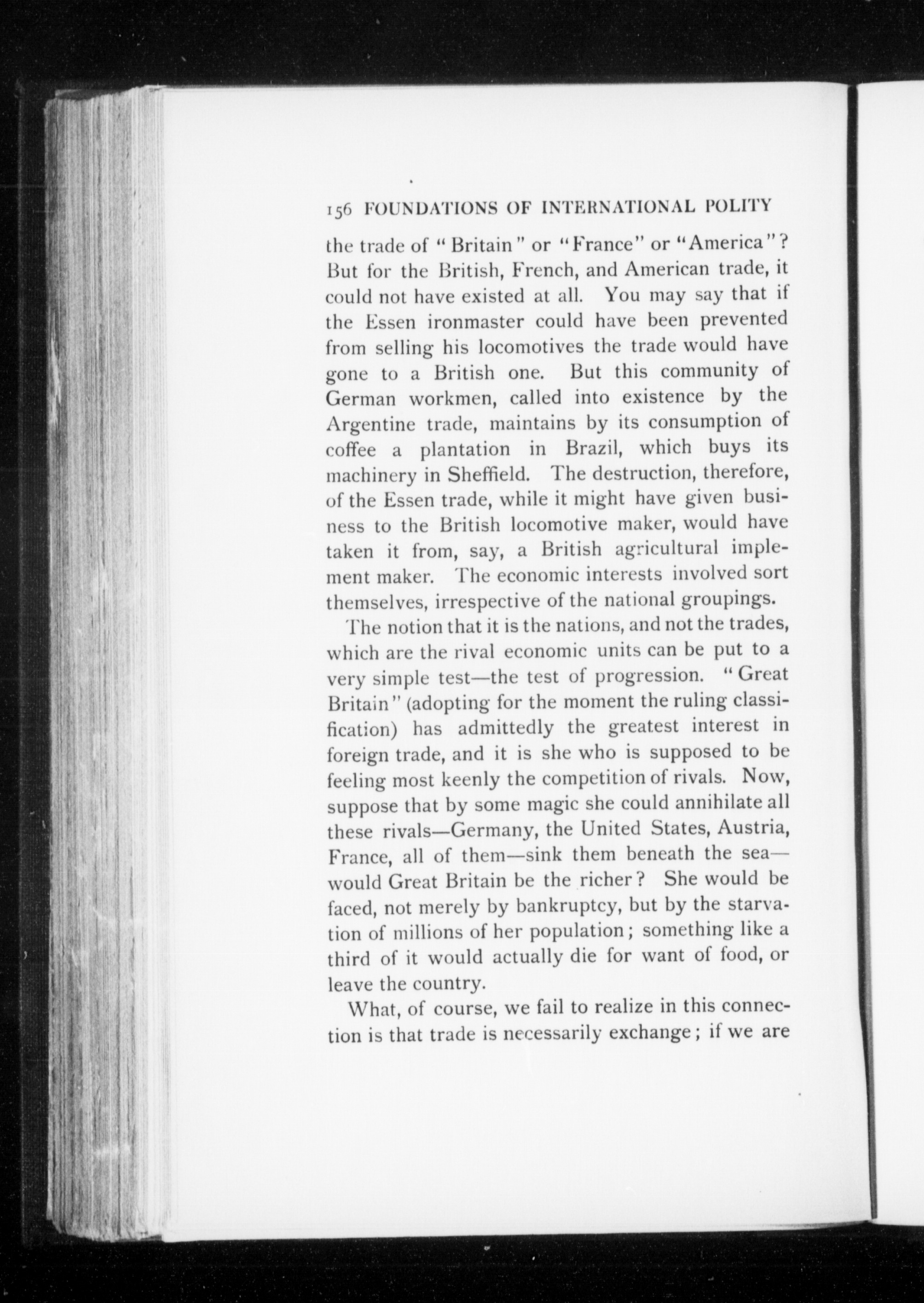 156 FOUNDATIONS OF INTERNATIONAL POLITY

the trade of "Britain" or "France" or "America"? But for the British, French, and American trade, it could not have existed at all. You may say that if the Essen ironmaster could have been prevented from selling his locomotives the trade would have gone to a British one. But this community of German workmen, called into existence by the Argentine trade, maintains by its consumption of coffee a plantation in Brazil, which buys its machinery in Sheffield. The destruction, therefore, of the Essen trade, while it might have given business to the British locomotive maker, would have taken it from, say, a British agricultural implement maker. The economic interests involved sort themselves, irrespective of the national groupings.

The notion that it is the nations, and not the trades, which are the rival economic units can be put to a very simple test—the test of progression. "Great Britain" (adopting for the moment the ruling classification) has admittedly the greatest interest in foreign trade, and it is she who is supposed to be feeling most keenly the competition of rivals. Now, suppose that by some magic she could annihilate all these rivals—Germany, the United States, Austria, France, all of them—sink them beneath the sea—would Great Britain be the richer? She would be faced, not merely by bankruptcy, but by the starvation of millions of her population; something like a third of it would actually die for want of food, or leave the country.

What, of course, we fail to realize in this connection is that trade is necessarily exchange; if we are